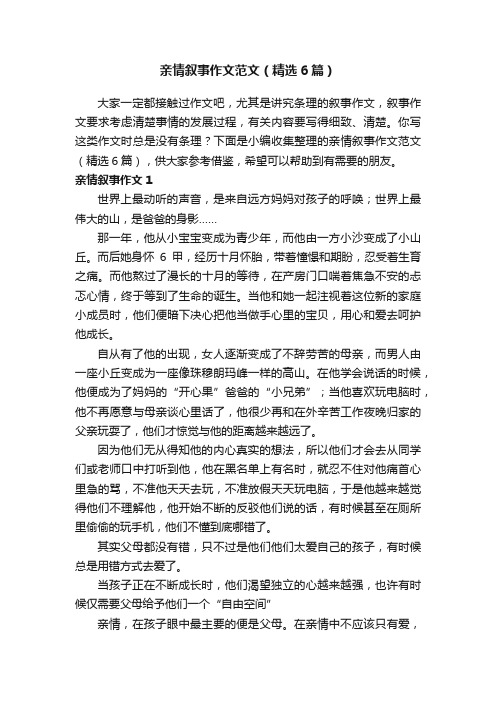 亲情叙事作文范文（精选6篇）

大家一定都接触过作文吧，尤其是讲究条理的叙事作文，叙事作文要求考虑清楚事情的发展过程，有关内容要写得细致、清楚。你写这类作文时总是没有条理？下面是小编收集整理的亲情叙事作文范文（精选6篇），供大家参考借鉴，希望可以帮助到有需要的朋友。

亲情叙事作文1

世界上最动听的声音，是来自远方妈妈对孩子的呼唤；世界上最伟大的山，是爸爸的身影……

那一年，他从小宝宝变成为青少年，而他由一方小沙变成了小山丘。而后她身怀 6 甲，经历十月怀胎，带着憧憬和期盼，忍受着生育之痛。而他熬过了漫长的十月的等待，在产房门口揣着焦急不安的忐忑心情，终于等到了生命的诞生。当他和她一起注视着这位新的家庭小成员时，他们便暗下决心把他当做手心里的宝贝，用心和爱去呵护他成长。

自从有了他的出现，女人逐渐变成了不辞劳苦的母亲，而男人由一座小丘变成为一座像珠穆朗玛峰一样的高山。在他学会说话的时候，他便成为了妈妈的“开心果”爸爸的“小兄弟”；当他喜欢玩电脑时，他不再愿意与母亲谈心里话了，他很少再和在外辛苦工作夜晚归家的父亲玩耍了，他们才惊觉与他的距离越来越远了。

因为他们无从得知他的内心真实的想法，所以他们才会去从同学们或老师口中打听到他，他在黑名单上有名时，就忍不住对他痛首心里急的骂，不准他天天去玩，不准放假天天玩电脑，于是他越来越觉得他们不理解他，他开始不断的反驳他们说的话，有时候甚至在厕所里偷偷的玩手机，他们不懂到底哪错了。

其实父母都没有错，只不过是他们他们太爱自己的孩子，有时候总是用错方式去爱了。

当孩子正在不断成长时，他们渴望独立的心越来越强，也许有时候仅需要父母给予他们一个“自由空间”

亲情，在孩子眼中最主要的便是父母。在亲情中不应该只有爱，